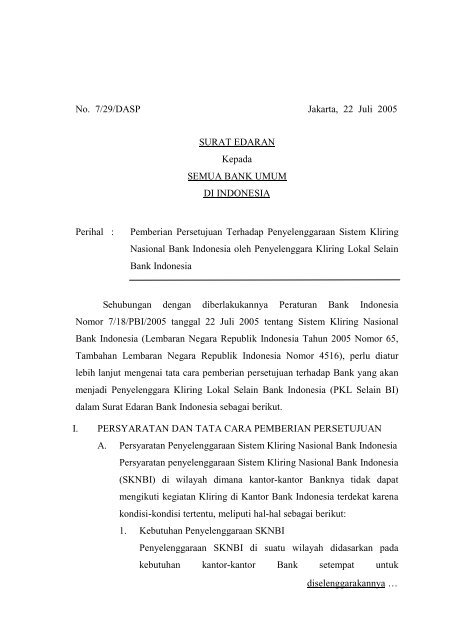 No. 7/29/DASP

Jakarta, 22 Juli 2005

SURAT EDARAN
Kepada
SEMUA BANK UMUM
DI INDONESIA

Perihal : Pemberian Persetujuan Terhadap Penyelenggaraan Sistem Kliring Nasional Bank Indonesia oleh Penyelenggara Kliring Lokal Selain Bank Indonesia

Sehubungan dengan diberlakukannya Peraturan Bank Indonesia Nomor 7/18/PBI/2005 tanggal 22 Juli 2005 tentang Sistem Kliring Nasional Bank Indonesia (Lembaran Negara Republik Indonesia Tahun 2005 Nomor 65, Tambahan Lembaran Negara Republik Indonesia Nomor 4516), perlu diatur lebih lanjut mengenai tata cara pemberian persetujuan terhadap Bank yang akan menjadi Penyelenggara Kliring Lokal Selain Bank Indonesia (PKL Selain BI) dalam Surat Edaran Bank Indonesia sebagai berikut.

I. PERSYARATAN DAN TATA CARA PEMBERIAN PERSETUJUAN

A. Persyaratan Penyelenggaraan Sistem Kliring Nasional Bank Indonesia

Persyaratan penyelenggaraan Sistem Kliring Nasional Bank Indonesia (SKNBI) di wilayah dimana kantor-kantor Banknya tidak dapat mengikuti kegiatan Kliring di Kantor Bank Indonesia terdekat karena kondisi-kondisi tertentu, meliputi hal-hal sebagai berikut:

1. Kebutuhan Penyelenggaraan SKNBI

Penyelenggaraan SKNBI di suatu wilayah didasarkan pada kebutuhan kantor-kantor Bank setempat untuk

diselenggarakannya …